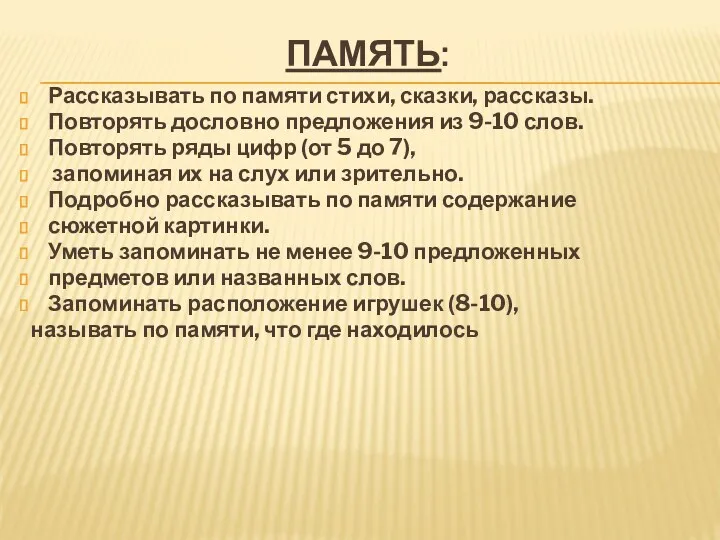 ПАМЯТЬ:

Рассказывать по памяти стихи, сказки, рассказы.
Повторять дословно предложения из 9-10 слов.
Повторять ряды цифр (от 5 до 7),
запоминая их на слух или зрительно.
Подробно рассказывать по памяти содержание
сюжетной картинки.
Уметь запоминать не менее 9-10 предложенных
предметов или названных слов.
Запоминать расположение игрушек (8-10),
называть по памяти, что где находилось